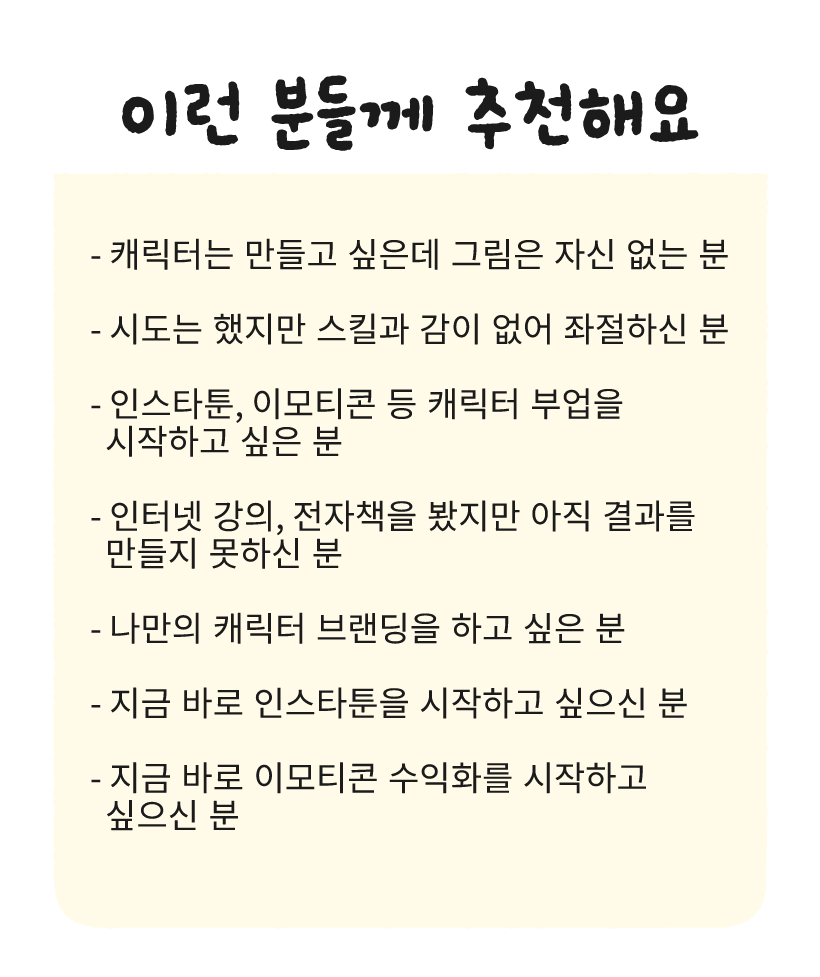 이런 분들께 추천해요

- 캐릭터는 만들고 싶은데 그림은 자신 없는 분

- 시도는 했지만 스킬과 감이 없어 좌절하신 분

- 인스타툰, 이모티콘 등 캐릭터 부업을 시작하고 싶은 분

- 인터넷 강의, 전자책을 봤지만 아직 결과를 만들지 못하신 분

- 나만의 캐릭터 브랜딩을 하고 싶은 분

- 지금 바로 인스타툰을 시작하고 싶으신 분

- 지금 바로 이모티콘 수익화를 시작하고 싶으신 분